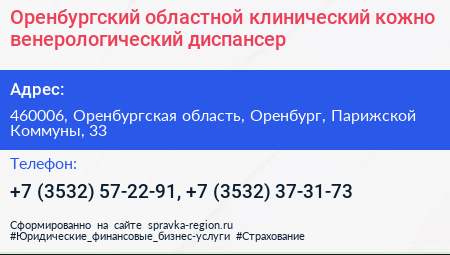 Оренбургский областной клинический кожно венерологический диспансер

Адрес:

460006, Оренбургская область, Оренбург, Парижской Коммуны, 33

Телефон:

+7 (3532) 57-22-91, +7 (3532) 37-31-73

Сформированно на сайте spravka-region.ru
#Юридические_финансовые_бизнес-услуги #Страхование